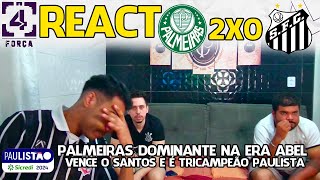 4
FORCA
REACT
PALMEIRAS
2X0
S.F.C.
PAULISTÃO
Sicredi 2024
PALMEIRAS DOMINANTE NA ERA ABEL
VENCE O SANTOS E É TRICAMPEÃO PAULISTA